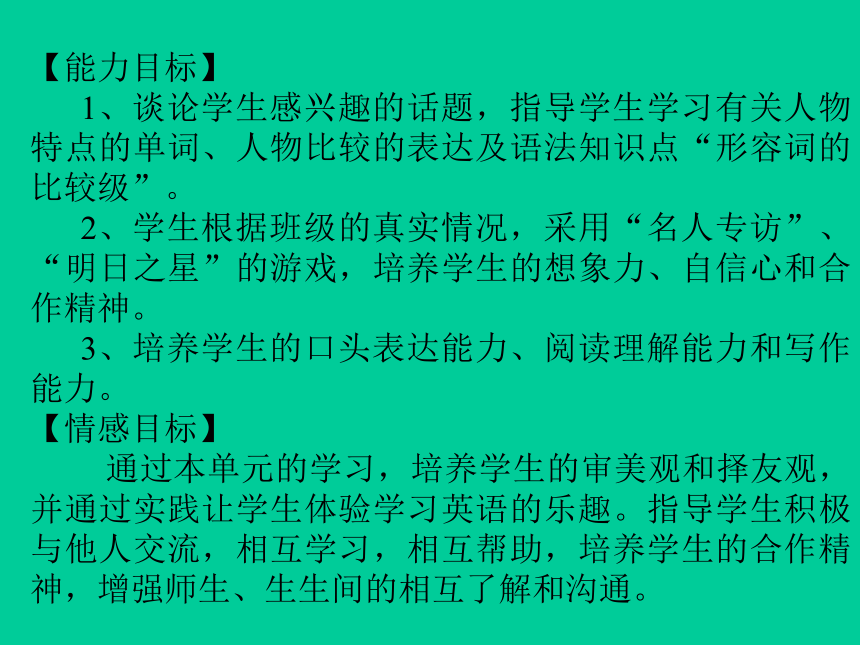 【能力目标】

1、谈论学生感兴趣的话题，指导学生学习有关人物特点的单词、人物比较的表达及语法知识点“形容词的比较级”。

2、学生根据班级的真实情况，采用“名人专访”、“明日之星”的游戏，培养学生的想象力、自信心和合作精神。

3、培养学生的口头表达能力、阅读理解能力和写作能力。

【情感目标】

通过本单元的学习，培养学生的审美观和择友观，并通过实践让学生体验学习英语的乐趣。指导学生积极与他人交流，相互学习，相互帮助，培养学生的合作精神，增强师生、生生间的相互了解和沟通。